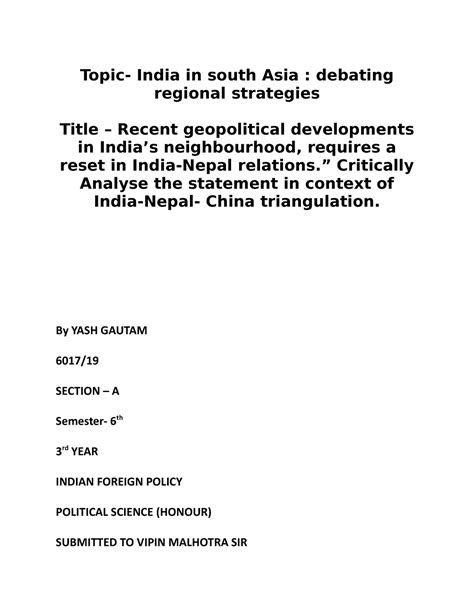 Topic- India in south Asia : debating regional strategies

Title – Recent geopolitical developments in India's neighbourhood, requires a reset in India-Nepal relations." Critically Analyse the statement in context of India-Nepal- China triangulation.

By YASH GAUTAM

6017/19

SECTION – A

Semester- 6$^{th}$

3$^{rd}$ YEAR

INDIAN FOREIGN POLICY

POLITICAL SCIENCE (HONOUR)

SUBMITTED TO VIPIN MALHOTRA SIR